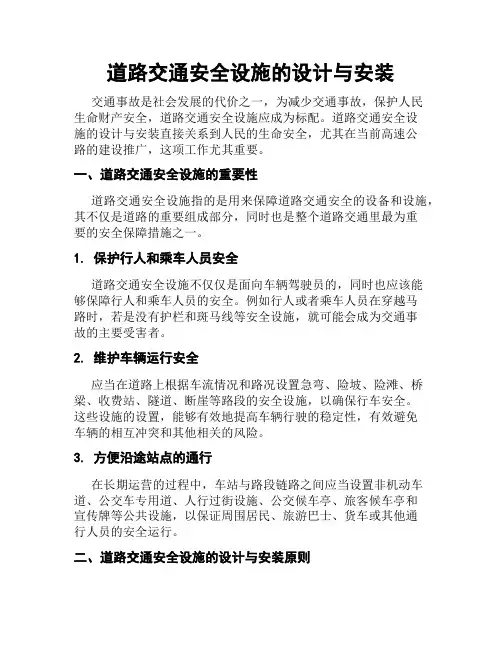 道路交通安全设施的设计与安装

交通事故是社会发展的代价之一，为减少交通事故，保护人民生命财产安全，道路交通安全设施应成为标配。道路交通安全设施的设计与安装直接关系到人民的生命安全，尤其在当前高速公路的建设推广，这项工作尤其重要。

一、道路交通安全设施的重要性

道路交通安全设施指的是用来保障道路交通安全的设备和设施，其不仅是道路的重要组成部分，同时也是整个道路交通里最为重要的安全保障措施之一。

1. 保护行人和乘车人员安全

道路交通安全设施不仅仅是面向车辆驾驶员的，同时也应该能够保障行人和乘车人员的安全。例如行人或者乘车人员在穿越马路时，若是没有护栏和斑马线等安全设施，就可能会成为交通事故的主要受害者。

2. 维护车辆运行安全

应当在道路上根据车流情况和路况设置急弯、险坡、险滩、桥梁、收费站、隧道、断崖等路段的安全设施，以确保行车安全。这些设施的设置，能够有效地提高车辆行驶的稳定性，有效避免车辆的相互冲突和其他相关的风险。

3. 方便沿途站点的通行

在长期运营的过程中，车站与路段链路之间应当设置非机动车道、公交车专用道、人行过街设施、公交候车亭、旅客候车亭和宣传牌等公共设施，以保证周围居民、旅游巴士、货车或其他通行人员的安全运行。

二、道路交通安全设施的设计与安装原则